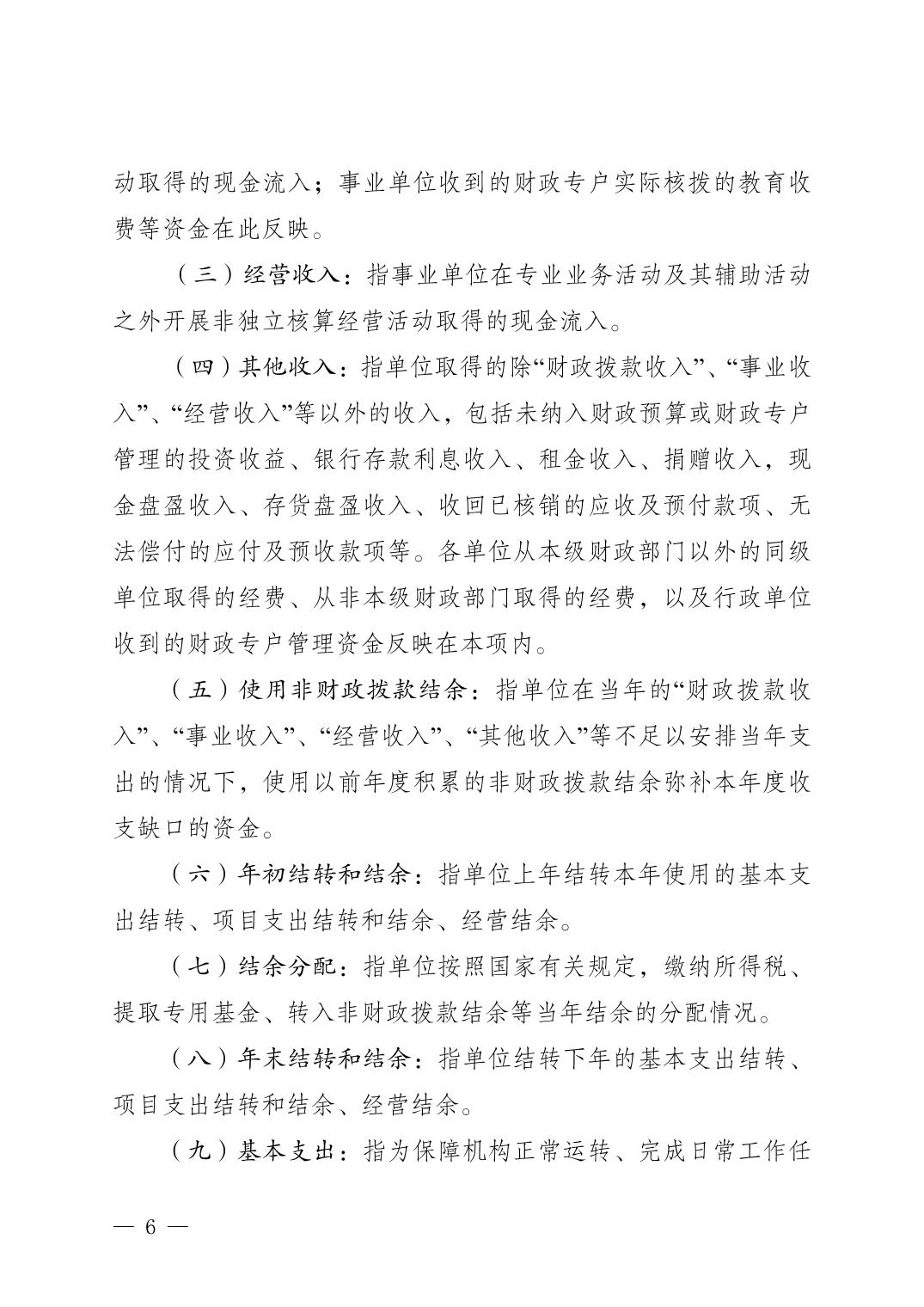 动取得的现金流入；事业单位收到的财政专户实际核拨的教育收费等资金在此反映。

（三）经营收入：指事业单位在专业业务活动及其辅助活动之外开展非独立核算经营活动取得的现金流入。

（四）其他收入：指单位取得的除“财政拨款收入”、“事业收入”、“经营收入”等以外的收入，包括未纳入财政预算或财政专户管理的投资收益、银行存款利息收入、租金收入、捐赠收入，现金盘盈收入、存货盘盈收入、收回已核销的应收及预付款项、无法偿付的应付及预收款项等。各单位从本级财政部门以外的同级单位取得的经费、从非本级财政部门取得的经费，以及行政单位收到的财政专户管理资金反映在本项内。

（五）使用非财政拨款结余：指单位在当年的“财政拨款收入”、“事业收入”、“经营收入”、“其他收入”等不足以安排当年支出的情况下，使用以前年度积累的非财政拨款结余弥补本年度收支缺口的资金。

（六）年初结转和结余：指单位上年结转本年使用的基本支出结转、项目支出结转和结余、经营结余。

（七）结余分配：指单位按照国家有关规定，缴纳所得税、提取专用基金、转入非财政拨款结余等当年结余的分配情况。

（八）年末结转和结余：指单位结转下年的基本支出结转、项目支出结转和结余、经营结余。

（九）基本支出：指为保障机构正常运转、完成日常工作任

— 6 —